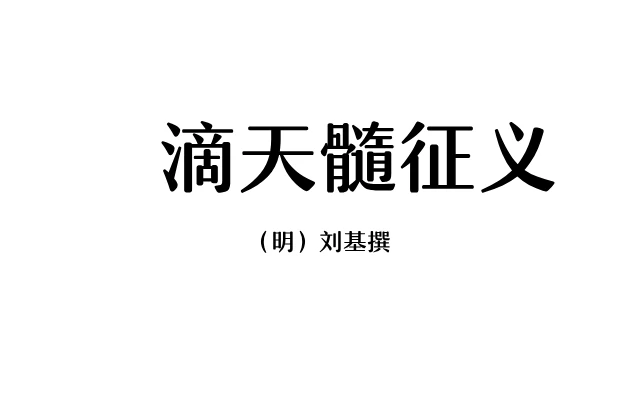 滴天髓征义

（明）刘基撰